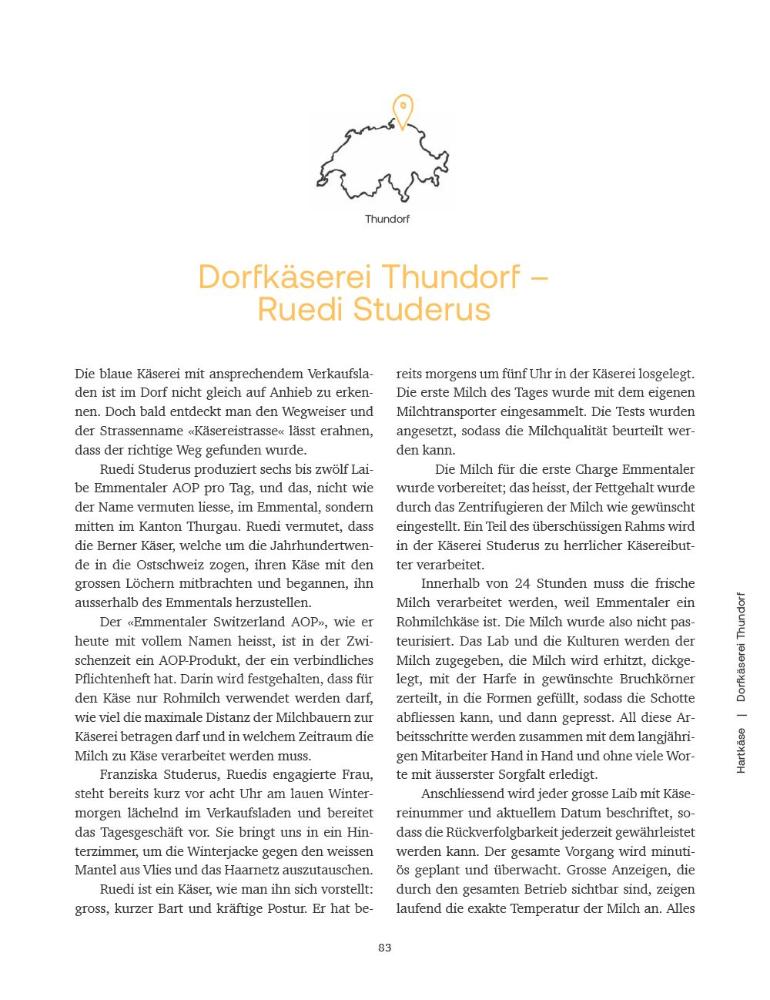 Thundorf

Dorfkäserei Thundorf – Ruedi Studerus

Die blaue Käserei mit ansprechendem Verkaufsladen ist im Dorf nicht gleich auf Anhieb zu erkennen. Doch bald entdeckt man den Wegweiser und der Strassenname «Käsereistrasse« lässt erahnen, dass der richtige Weg gefunden wurde.

Ruedi Studerus produziert sechs bis zwölf Laibe Emmentaler AOP pro Tag, und das, nicht wie der Name vermuten liesse, im Emmental, sondern mitten im Kanton Thurgau. Ruedi vermutet, dass die Berner Käser, welche um die Jahrhundertwende in die Ostschweiz zogen, ihren Käse mit den grossen Löchern mitbrachten und begannen, ihn ausserhalb des Emmentals herzustellen.

Der «Emmentaler Switzerland AOP», wie er heute mit vollem Namen heisst, ist in der Zwischenzeit ein AOP-Produkt, der ein verbindliches Pflichtenheft hat. Darin wird festgehalten, dass für den Käse nur Rohmilch verwendet werden darf, wie viel die maximale Distanz der Milchbauern zur Käserei betragen darf und in welchem Zeitraum die Milch zu Käse verarbeitet werden muss.

Franziska Studerus, Ruedis engagierte Frau, steht bereits kurz vor acht Uhr am lauen Wintermorgen lächelnd im Verkaufsladen und bereitet das Tagesgeschäft vor. Sie bringt uns in ein Hinterzimmer, um die Winterjacke gegen den weissen Mantel aus Vlies und das Haarnetz auszutauschen.

Ruedi ist ein Käser, wie man ihn sich vorstellt: gross, kurzer Bart und kräftige Postur. Er hat bereits morgens um fünf Uhr in der Käserei losgelegt. Die erste Milch des Tages wurde mit dem eigenen Milchtransporter eingesammelt. Die Tests wurden angesetzt, sodass die Milchqualität beurteilt werden kann.

Die Milch für die erste Charge Emmentaler wurde vorbereitet; das heisst, der Fettgehalt wurde durch das Zentrifugieren der Milch wie gewünscht eingestellt. Ein Teil des überschüssigen Rahms wird in der Käserei Studerus zu herrlicher Käsereibutter verarbeitet.

Innerhalb von 24 Stunden muss die frische Milch verarbeitet werden, weil Emmentaler ein Rohmilchkäse ist. Die Milch wurde also nicht pasteurisiert. Das Lab und die Kulturen werden der Milch zugegeben, die Milch wird erhitzt, dickgelegt, mit der Harfe in gewünschte Bruchkörner zerteilt, in die Formen gefüllt, sodass die Schotte abfliessen kann, und dann gepresst. All diese Arbeitsschritte werden zusammen mit dem langjährigen Mitarbeiter Hand in Hand und ohne viele Worte mit äusserster Sorgfalt erledigt.

Anschliessend wird jeder grosse Laib mit Käsereinummer und aktuellem Datum beschriftet, sodass die Rückverfolgbarkeit jederzeit gewährleistet werden kann. Der gesamte Vorgang wird minutiös geplant und überwacht. Grosse Anzeigen, die durch den gesamten Betrieb sichtbar sind, zeigen laufend die exakte Temperatur der Milch an. Alles

Hartkäse | Dorfkäserei Thundorf

83